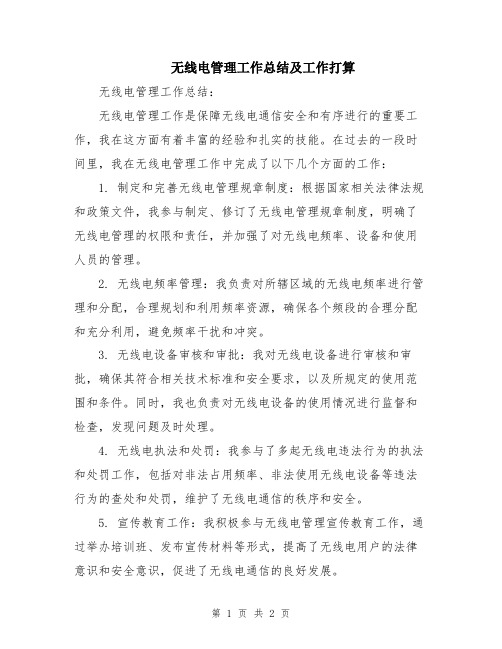 无线电管理工作总结及工作打算

无线电管理工作总结：

无线电管理工作是保障无线电通信安全和有序进行的重要工作，我在这方面有着丰富的经验和扎实的技能。在过去的一段时间里，我在无线电管理工作中完成了以下几个方面的工作：

1. 制定和完善无线电管理规章制度：根据国家相关法律法规和政策文件，我参与制定、修订了无线电管理规章制度，明确了无线电管理的权限和责任，并加强了对无线电频率、设备和使用人员的管理。

2. 无线电频率管理：我负责对所辖区域的无线电频率进行管理和分配，合理规划和利用频率资源，确保各个频段的合理分配和充分利用，避免频率干扰和冲突。

3. 无线电设备审核和审批：我对无线电设备进行审核和审批，确保其符合相关技术标准和安全要求，以及所规定的使用范围和条件。同时，我也负责对无线电设备的使用情况进行监督和检查，发现问题及时处理。

4. 无线电执法和处罚：我参与了多起无线电违法行为的执法和处罚工作，包括对非法占用频率、非法使用无线电设备等违法行为的查处和处罚，维护了无线电通信的秩序和安全。

5. 宣传教育工作：我积极参与无线电管理宣传教育工作，通过举办培训班、发布宣传材料等形式，提高了无线电用户的法律意识和安全意识，促进了无线电通信的良好发展。

第 1 页 共 2 页